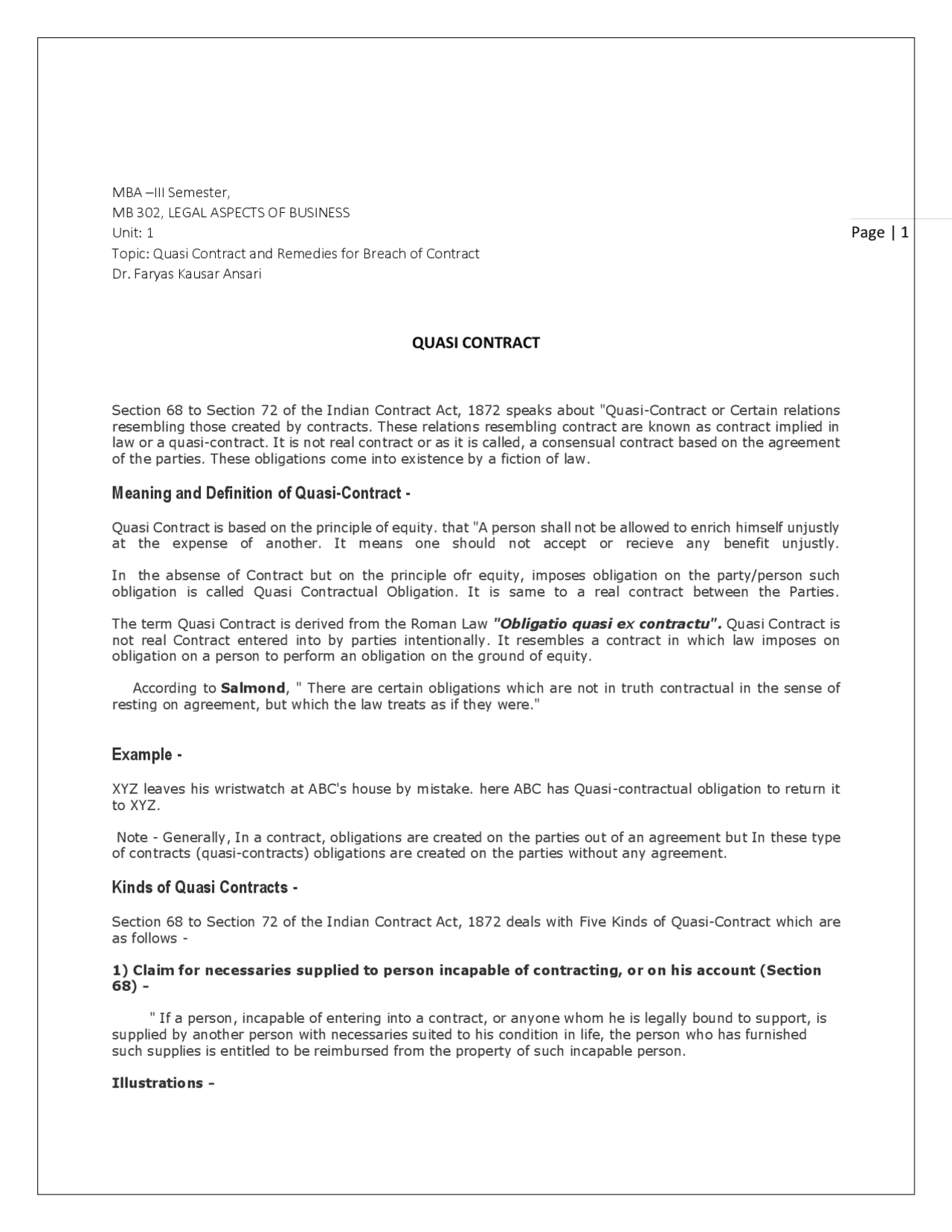 MBA –III Semester,
MB 302, LEGAL ASPECTS OF BUSINESS
Unit: 1
Topic: Quasi Contract and Remedies for Breach of Contract
Dr. Faryas Kausar Ansari

Page | 1

QUASI CONTRACT

Section 68 to Section 72 of the Indian Contract Act, 1872 speaks about "Quasi-Contract or Certain relations resembling those created by contracts. These relations resembling contract are known as contract implied in law or a quasi-contract. It is not real contract or as it is called, a consensual contract based on the agreement of the parties. These obligations come into existence by a fiction of law.

Meaning and Definition of Quasi-Contract -

Quasi Contract is based on the principle of equity. that "A person shall not be allowed to enrich himself unjustly at the expense of another. It means one should not accept or recieve any benefit unjustly.

In the absense of Contract but on the principle ofr equity, imposes obligation on the party/person such obligation is called Quasi Contractual Obligation. It is same to a real contract between the Parties.

The term Quasi Contract is derived from the Roman Law "Obligatio quasi ex contractu". Quasi Contract is not real Contract entered into by parties intentionally. It resembles a contract in which law imposes on obligation on a person to perform an obligation on the ground of equity.

According to Salmond, " There are certain obligations which are not in truth contractual in the sense of resting on agreement, but which the law treats as if they were."

Example -

XYZ leaves his wristwatch at ABC's house by mistake. here ABC has Quasi-contractual obligation to return it to XYZ.

Note - Generally, In a contract, obligations are created on the parties out of an agreement but In these type of contracts (quasi-contracts) obligations are created on the parties without any agreement.

Kinds of Quasi Contracts -

Section 68 to Section 72 of the Indian Contract Act, 1872 deals with Five Kinds of Quasi-Contract which are as follows -

1) Claim for necessaries supplied to person incapable of contracting, or on his account (Section 68) -

" If a person, incapable of entering into a contract, or anyone whom he is legally bound to support, is supplied by another person with necessaries suited to his condition in life, the person who has furnished such supplies is entitled to be reimbursed from the property of such incapable person.

Illustrations -